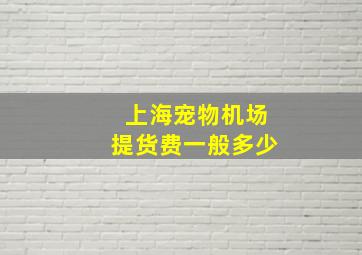 上海宠物机场
提货费一般多少